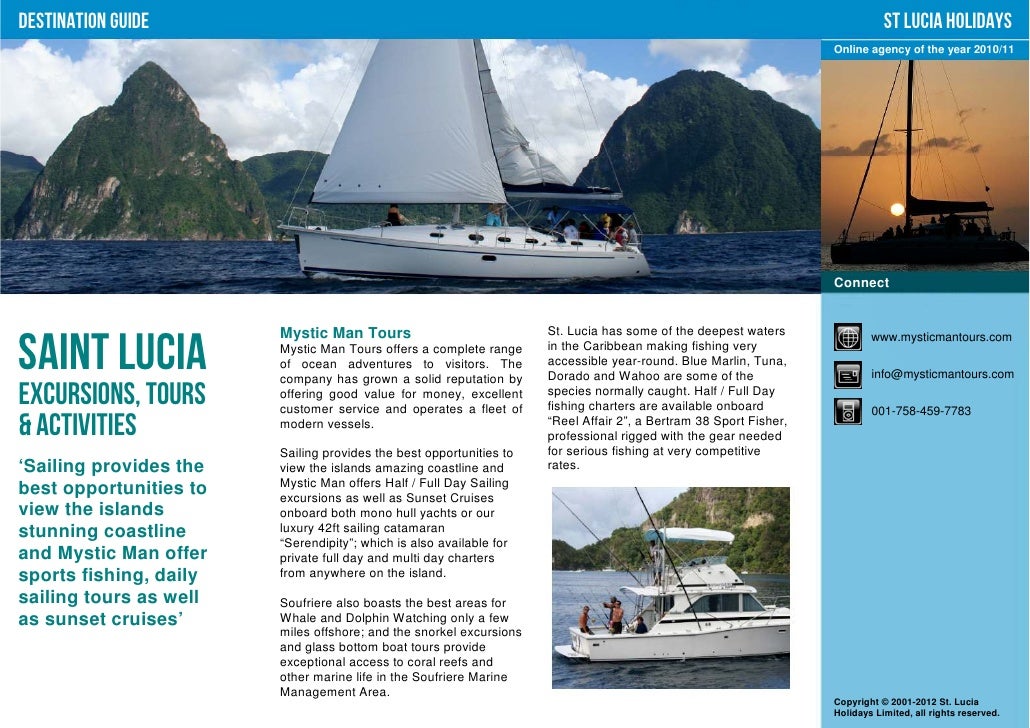 DESTINATION GUIDE

ST LUCIA HOLIDAYS

Online agency of the year 2010/11

Connect

SAINT LUCIA

EXCURSIONS, TOURS & ACTIVITIES

'Sailing provides the best opportunities to view the islands stunning coastline and Mystic Man offer sports fishing, daily sailing tours as well as sunset cruises'

Mystic Man Tours

Mystic Man Tours offers a complete range of ocean adventures to visitors. The company has grown a solid reputation by offering good value for money, excellent customer service and operates a fleet of modern vessels.

Sailing provides the best opportunities to view the islands amazing coastline and Mystic Man offers Half / Full Day Sailing excursions as well as Sunset Cruises onboard both mono hull yachts or our luxury 42ft sailing catamaran "Serendipity"; which is also available for private full day and multi day charters from anywhere on the island.

Soufriere also boasts the best areas for Whale and Dolphin Watching only a few miles offshore; and the snorkel excursions and glass bottom boat tours provide exceptional access to coral reefs and other marine life in the Soufriere Marine Management Area.

St. Lucia has some of the deepest waters in the Caribbean making fishing very accessible year-round. Blue Marlin, Tuna, Dorado and Wahoo are some of the species normally caught. Half / Full Day fishing charters are available onboard "Reel Affair 2", a Bertram 38 Sport Fisher, professional rigged with the gear needed for serious fishing at very competitive rates.

www.mysticmantours.com

info@mysticmantours.com

001-758-459-7783

Copyright © 2001-2012 St. Lucia Holidays Limited, all rights reserved.